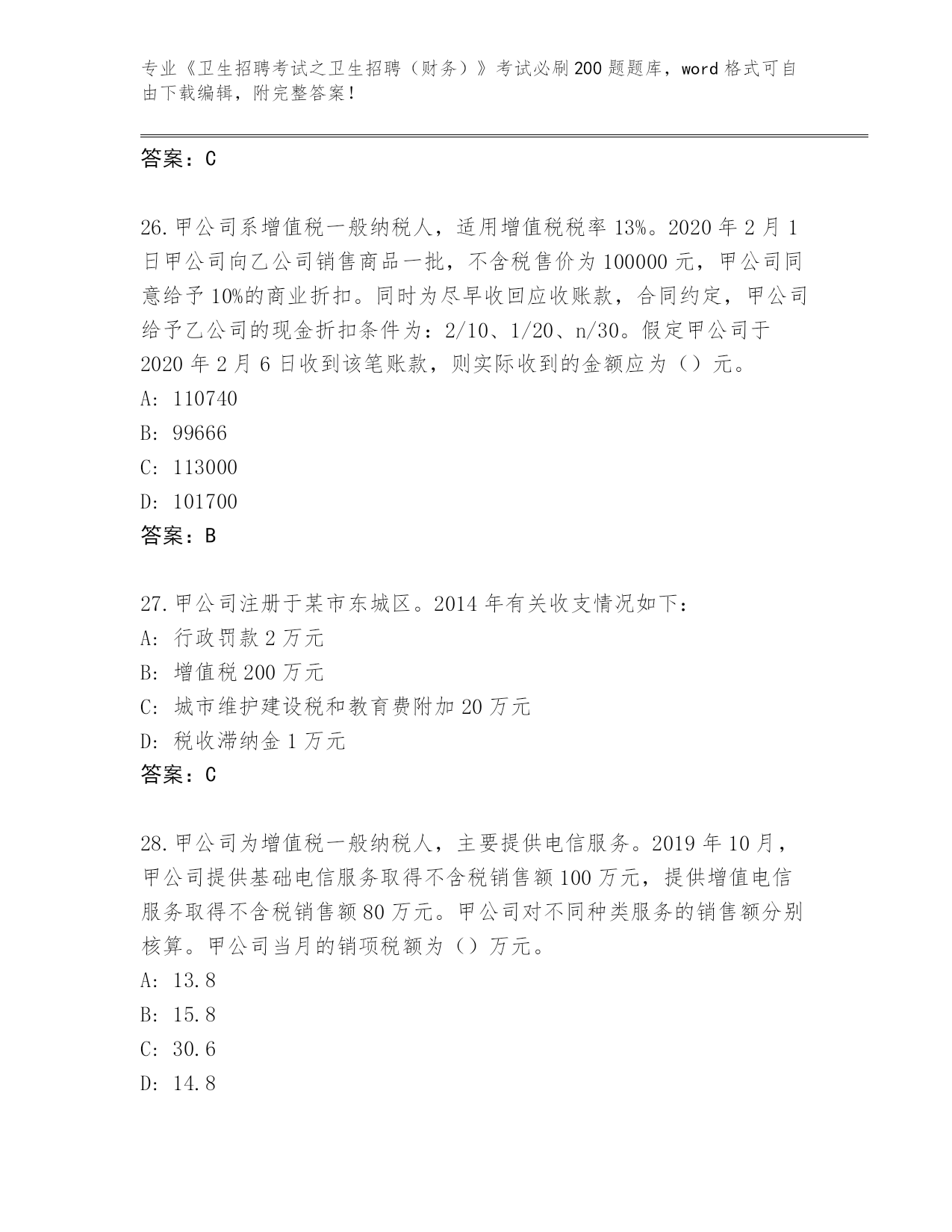 专业《卫生招聘考试之卫生招聘（财务）》考试必刷200题题库，word格式可自由下载编辑，附完整答案！

答案：C

26.甲公司系增值税一般纳税人，适用增值税税率13%。2020年2月1日甲公司向乙公司销售商品一批，不含税售价为100000元，甲公司同意给予10%的商业折扣。同时为尽早收回应收账款，合同约定，甲公司给予乙公司的现金折扣条件为：2/10、1/20、n/30。假定甲公司于2020年2月6日收到该笔账款，则实际收到的金额应为（）元。
A: 110740
B: 99666
C: 113000
D: 101700
答案：B

27.甲公司注册于某市东城区。2014年有关收支情况如下：
A: 行政罚款2万元
B: 增值税200万元
C: 城市维护建设税和教育费附加20万元
D: 税收滞纳金1万元
答案：C

28.甲公司为增值税一般纳税人，主要提供电信服务。2019年10月，甲公司提供基础电信服务取得不含税销售额100万元，提供增值电信服务取得不含税销售额80万元。甲公司对不同种类服务的销售额分别核算。甲公司当月的销项税额为（）万元。
A: 13.8
B: 15.8
C: 30.6
D: 14.8